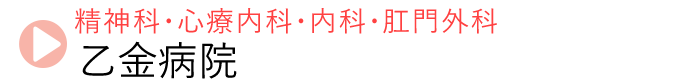 精神科･心療内科･内科･肛門外科
乙金病院